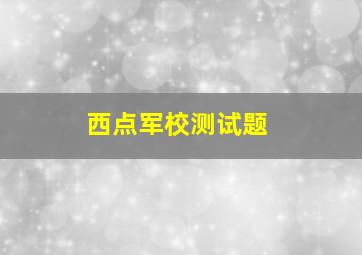 西点军校测试题